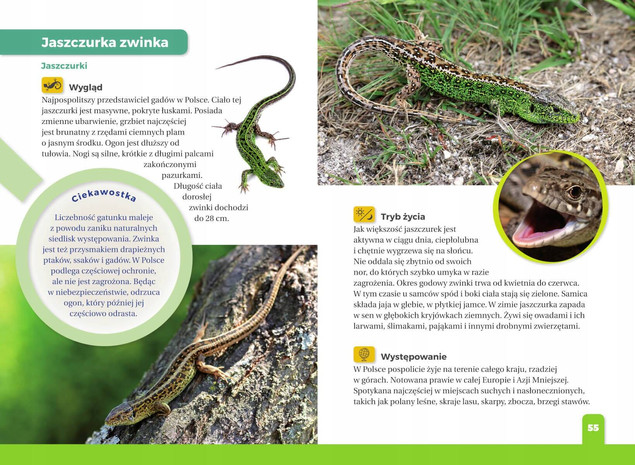 Jaszczurka zwinka

Jaszczurki

Wygląd

Najpospolitszy przedstawiciel gadów w Polsce. Ciało tej jaszczurki jest masywne, pokryte łuskami. Posiada zmienne ubarwienie, grzbiet najczęściej jest brunatny z rzędami ciemnych plam o jasnym środku. Ogon jest dłuższy od tułowia. Nogi są silne, krótkie z długimi palcami zakończonymi pazurkami. Długość ciała dorosłej zwinki dochodzi do 28 cm.

Ciekawostka

Liczebność gatunku maleje z powodu zaniku naturalnych siedlisk występowania. Zwinka jest też przysmakiem drapieżnych ptaków, ssaków i gadów. W Polsce podlega częściowej ochronie, ale nie jest zagrożona. Będąc w niebezpieczeństwie, odrzuca ogon, który później jej częściowo odrasta.

Tryb życia

Jak większość jaszczurek jest aktywna w ciągu dnia, ciepłolubna i chętnie wygrzewa się na słońcu. Nie oddala się zbytnio od swoich nor, do których szybko umyka w razie zagrożenia. Okres godowy zwinki trwa od kwietnia do czerwca. W tym czasie u samców spód i boki ciała stają się zielone. Samica składa jaja w glebie, w płytkiej jamce. W zimie jaszczurka zapada w sen w głębokich kryjówkach ziemnych. Żywi się owadami i ich larwami, ślimakami, pająkami i innymi drobnymi zwierzętami.

Występowanie

W Polsce pospolicie żyje na terenie całego kraju, rzadziej w górach. Notowana prawie w całej Europie i Azji Mniejszej. Spotykana najczęściej w miejscach suchych i nasłonecznionych, takich jak polany leśne, skraje lasu, skarpy, zbocza, brzegi stawów.

55